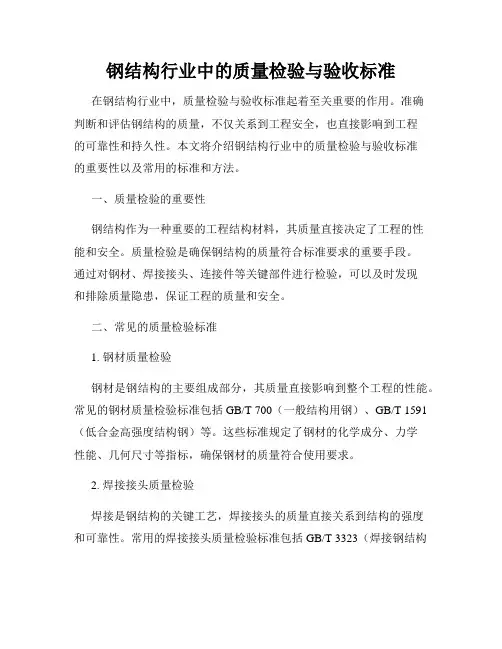 钢结构行业中的质量检验与验收标准

在钢结构行业中，质量检验与验收标准起着至关重要的作用。准确判断和评估钢结构的质量，不仅关系到工程安全，也直接影响到工程的可靠性和持久性。本文将介绍钢结构行业中的质量检验与验收标准的重要性以及常用的标准和方法。

一、质量检验的重要性

钢结构作为一种重要的工程结构材料，其质量直接决定了工程的性能和安全。质量检验是确保钢结构的质量符合标准要求的重要手段。通过对钢材、焊接接头、连接件等关键部件进行检验，可以及时发现和排除质量隐患，保证工程的质量和安全。

二、常见的质量检验标准

1. 钢材质量检验

钢材是钢结构的主要组成部分，其质量直接影响到整个工程的性能。常见的钢材质量检验标准包括 GB/T 700（一般结构用钢）、GB/T 1591（低合金高强度结构钢）等。这些标准规定了钢材的化学成分、力学性能、几何尺寸等指标，确保钢材的质量符合使用要求。

2. 焊接接头质量检验

焊接是钢结构的关键工艺，焊接接头的质量直接关系到结构的强度和可靠性。常用的焊接接头质量检验标准包括 GB/T 3323（焊接钢结构